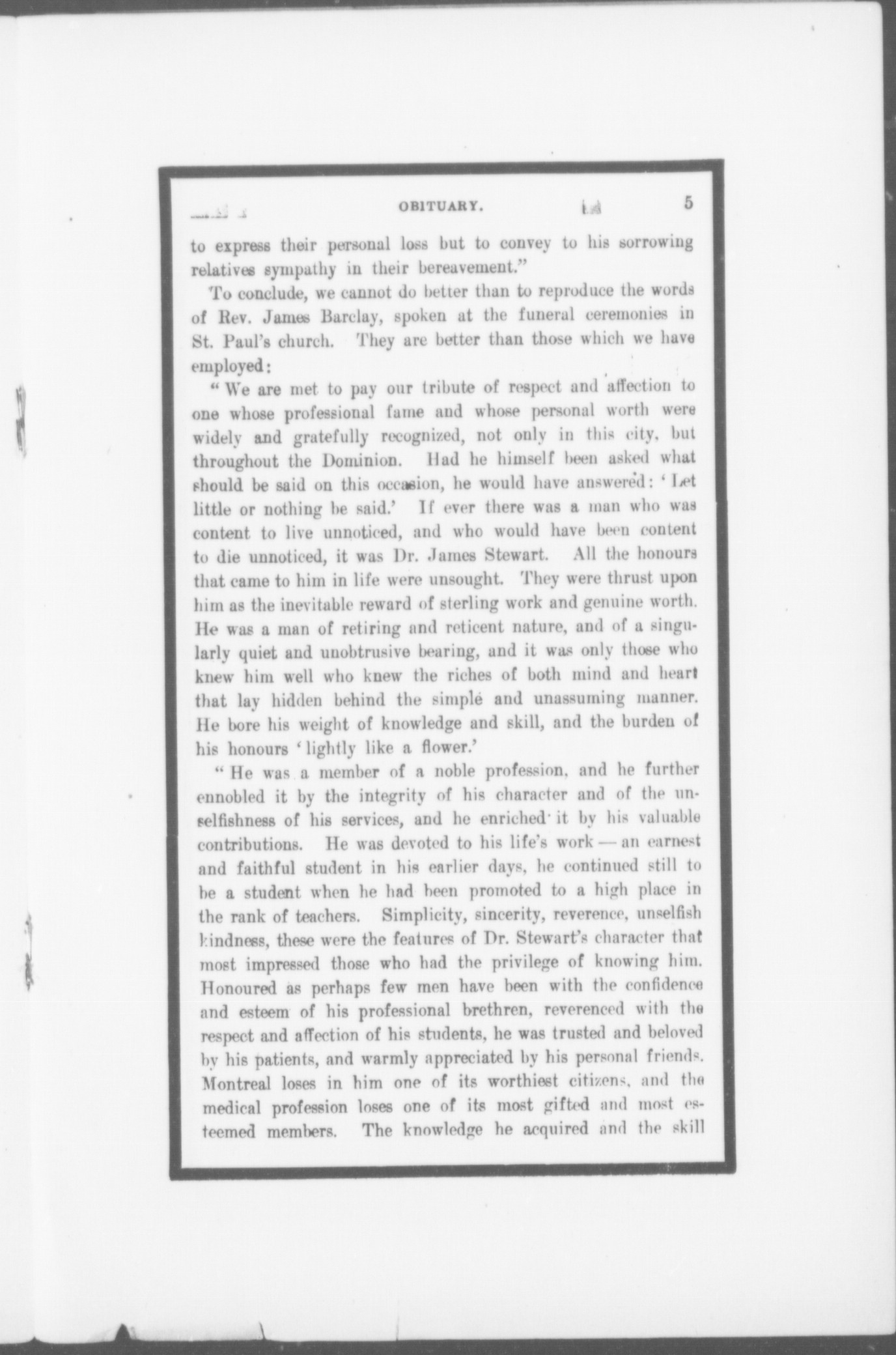 OBITUARY. 5

to express their personal loss but to convey to his sorrowing relatives sympathy in their bereavement."

To conclude, we cannot do better than to reproduce the words of Rev. James Barclay, spoken at the funeral ceremonies in St. Paul's church. They are better than those which we have employed:

"We are met to pay our tribute of respect and affection to one whose professional fame and whose personal worth were widely and gratefully recognized, not only in this city, but throughout the Dominion. Had he himself been asked what should be said on this occasion, he would have answered: 'Let little or nothing be said.' If ever there was a man who was content to live unnoticed, and who would have been content to die unnoticed, it was Dr. James Stewart. All the honours that came to him in life were unsought. They were thrust upon him as the inevitable reward of sterling work and genuine worth. He was a man of retiring and reticent nature, and of a singularly quiet and unobtrusive bearing, and it was only those who knew him well who knew the riches of both mind and heart that lay hidden behind the simple and unassuming manner. He bore his weight of knowledge and skill, and the burden of his honours 'lightly like a flower.'

"He was a member of a noble profession, and he further ennobled it by the integrity of his character and of the unselfishness of his services, and he enriched it by his valuable contributions. He was devoted to his life's work — an earnest and faithful student in his earlier days, he continued still to be a student when he had been promoted to a high place in the rank of teachers. Simplicity, sincerity, reverence, unselfish kindness, these were the features of Dr. Stewart's character that most impressed those who had the privilege of knowing him. Honoured as perhaps few men have been with the confidence and esteem of his professional brethren, reverenced with the respect and affection of his students, he was trusted and beloved by his patients, and warmly appreciated by his personal friends. Montreal loses in him one of its worthiest citizens, and the medical profession loses one of its most gifted and most esteemed members. The knowledge he acquired and the skill